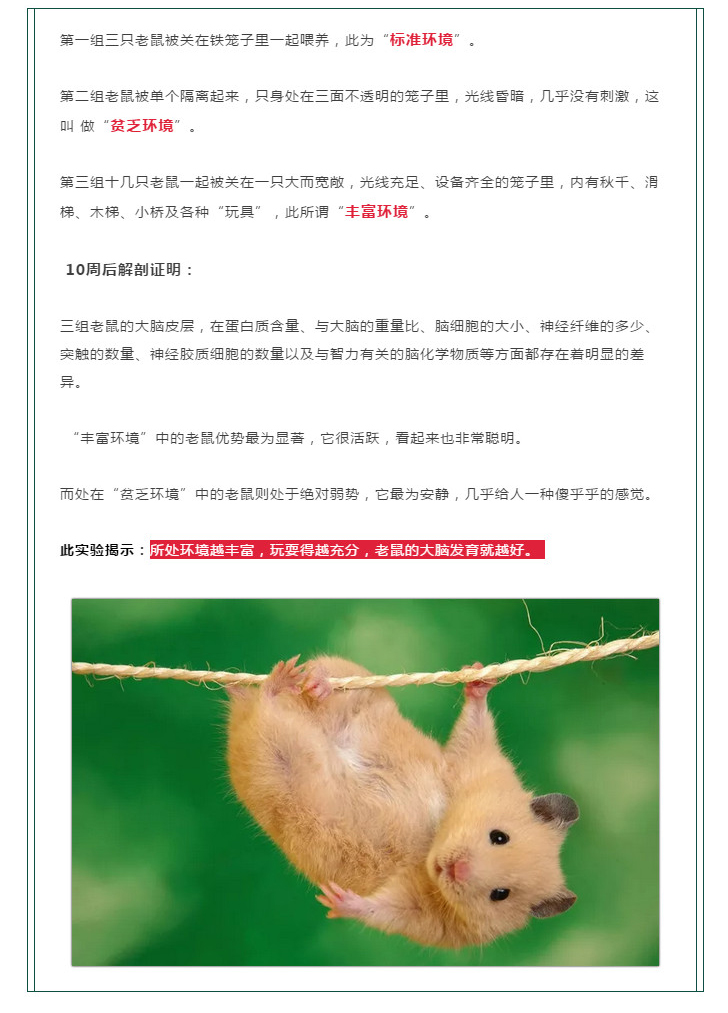 第一组三只老鼠被关在铁笼子里一起喂养，此为“标准环境”。

第二组老鼠被单个隔离起来，只身处在三面不透明的笼子里，光线昏暗，几乎没有刺激，这叫 做“贫乏环境”。

第三组十几只老鼠一起被关在一只大而宽敞，光线充足、设备齐全的笼子里，内有秋千、滑梯、木梯、小桥及各种“玩具”，此所谓“丰富环境”。

10周后解剖证明：

三组老鼠的大脑皮层，在蛋白质含量、与大脑的重量比、脑细胞的大小、神经纤维的多少、突触的数量、神经胶质细胞的数量以及与智力有关的脑化学物质等方面都存在着明显的差异。

“丰富环境”中的老鼠优势最为显著，它很活跃，看起来也非常聪明。

而处在“贫乏环境”中的老鼠则处于绝对弱势，它最为安静，几乎给人一种傻乎乎的感觉。

此实验揭示：所处环境越丰富，玩耍得越充分，老鼠的大脑发育就越好。